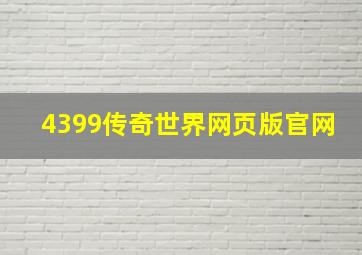 4399传奇世界网页版官网